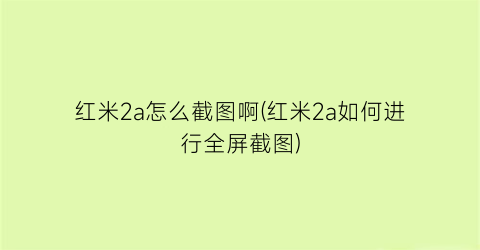 红米2a怎么截图啊(红米2a如何进行全屏截图)